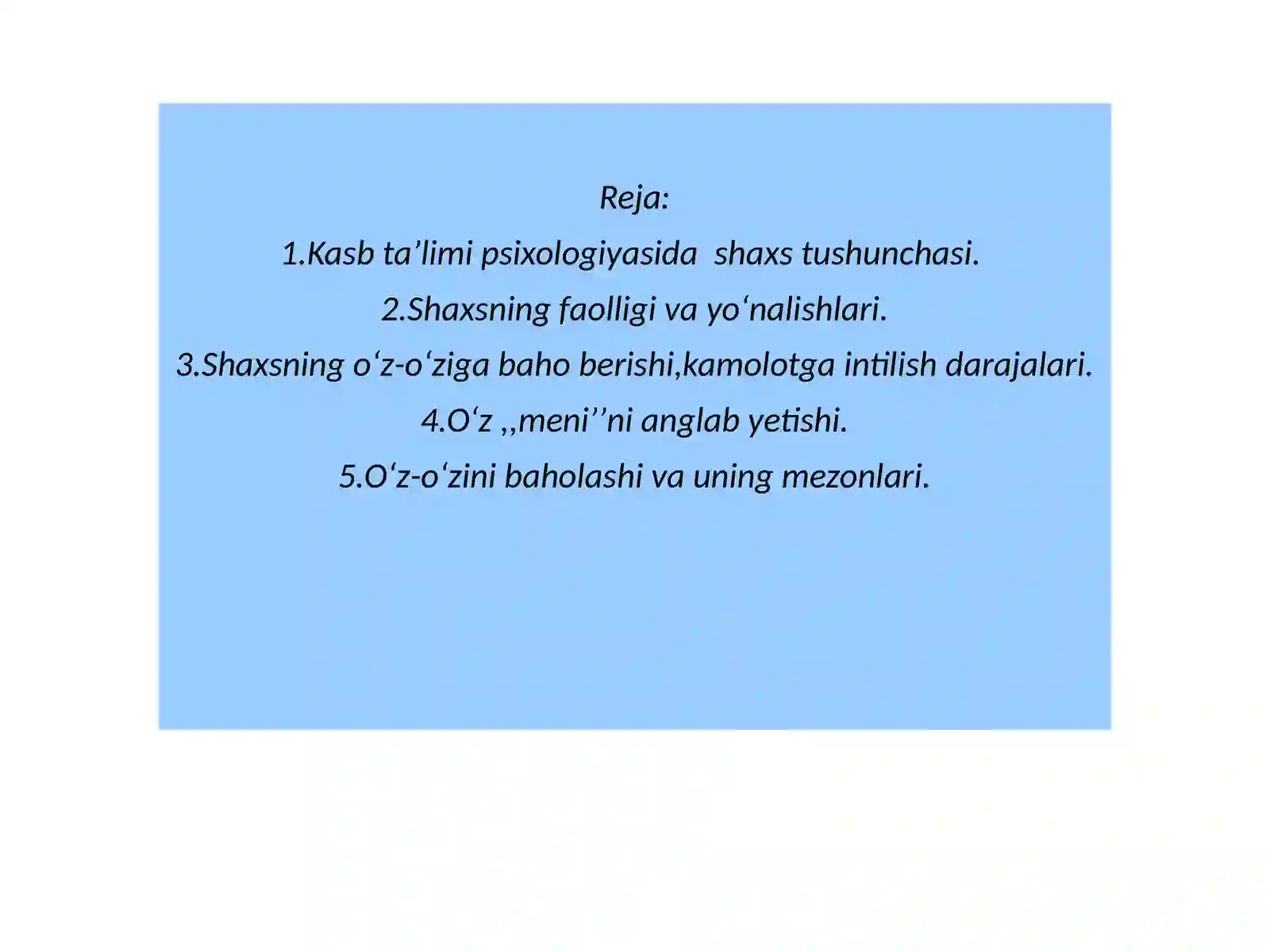 Reja:

1.Kasb ta’limi psixologiyasida shaxs tushunchasi.

2.Shaxsning faolligi va yo‘nalishlari.

3.Shaxsning o‘z-o‘ziga baho berishi,kamolotga intilish darajalari.

4.O‘z ,,meni’’ni anglab yetishi.

5.O‘z-o‘zini baholashi va uning mezonlari.